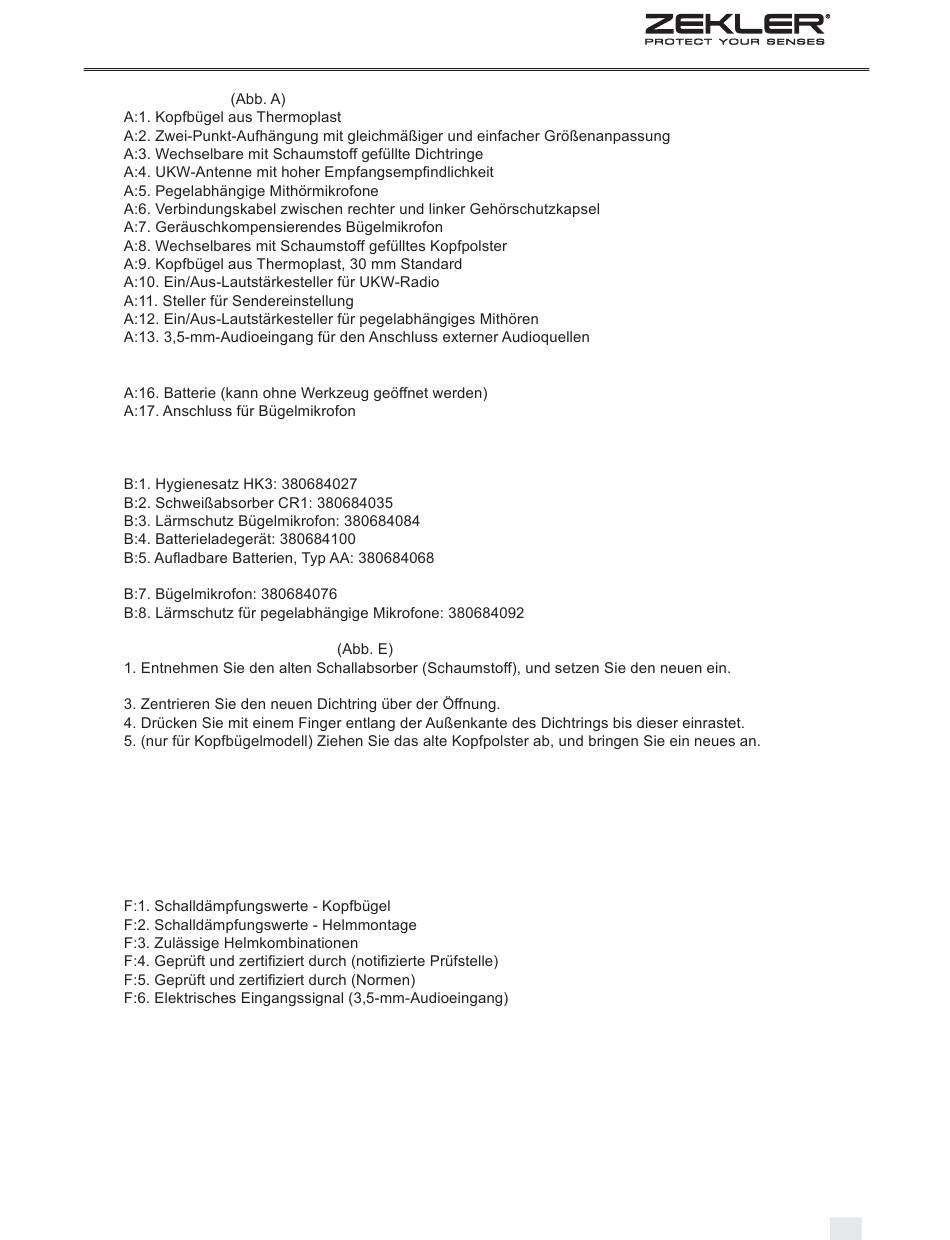 ZEKLER®
PROTECT YOUR SENSES

(Abb. A)
A:1. Kopfbügel aus Thermoplast
A:2. Zwei-Punkt-Aufhängung mit gleichmäßiger und einfacher Größenanpassung
A:3. Wechselbare mit Schaumstoff gefüllte Dichtringe
A:4. UKW-Antenne mit hoher Empfangsempfindlichkeit
A:5. Pegelabhängige Mithörmikrofone
A:6. Verbindungskabel zwischen rechter und linker Gehörschutzkapsel
A:7. Geräuschkompensierendes Bügelmikrofon
A:8. Wechselbares mit Schaumstoff gefülltes Kopfpolster
A:9. Kopfbügel aus Thermoplast, 30 mm Standard
A:10. Ein/Aus-Lautstärkesteller für UKW-Radio
A:11. Steller für Sendereinstellung
A:12. Ein/Aus-Lautstärkesteller für pegelabhängiges Mithören
A:13. 3,5-mm-Audioeingang für den Anschluss externer Audioquellen

A:16. Batterie (kann ohne Werkzeug geöffnet werden)
A:17. Anschluss für Bügelmikrofon

B:1. Hygienesatz HK3: 380684027
B:2. Schweißabsorber CR1: 380684035
B:3. Lärmschutz Bügelmikrofon: 380684084
B:4. Batterieladegerät: 380684100
B:5. Aufladbare Batterien, Typ AA: 380684068

B:7. Bügelmikrofon: 380684076
B:8. Lärmschutz für pegelabhängige Mikrofone: 380684092

(Abb. E)
1. Entnehmen Sie den alten Schallabsorber (Schaumstoff), und setzen Sie den neuen ein.

3. Zentrieren Sie den neuen Dichtring über der Öffnung.
4. Drücken Sie mit einem Finger entlang der Außenkante des Dichtrings bis dieser einrastet.
5. (nur für Kopfbügelmodell) Ziehen Sie das alte Kopfpolster ab, und bringen Sie ein neues an.

F:1. Schalldämpfungswerte - Kopfbügel
F:2. Schalldämpfungswerte - Helmmontage
F:3. Zulässige Helmkombinationen
F:4. Geprüft und zertifiziert durch (notifizierte Prüfstelle)
F:5. Geprüft und zertifiziert durch (Normen)
F:6. Elektrisches Eingangssignal (3,5-mm-Audioeingang)